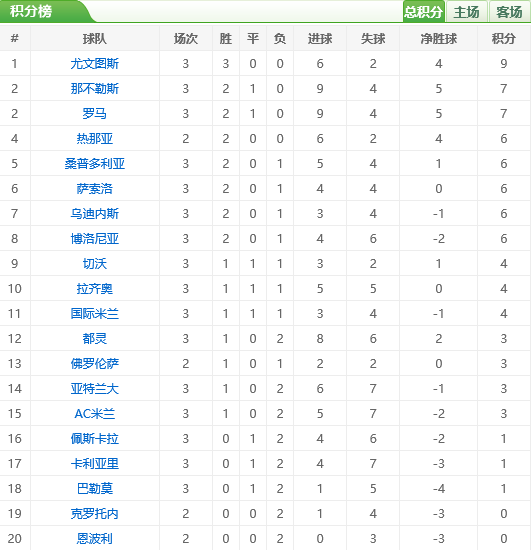 积分榜

总积分 主场 客场

| # | 球队 | 场次 | 胜 | 平 | 负 | 进球 | 失球 | 净胜球 | 积分 |
|---|---|---|---|---|---|---|---|---|---|
| 1 | 尤文图斯 | 3 | 3 | 0 | 0 | 6 | 2 | 4 | 9 |
| 2 | 那不勒斯 | 3 | 2 | 1 | 0 | 9 | 4 | 5 | 7 |
| 2 | 罗马 | 3 | 2 | 1 | 0 | 9 | 4 | 5 | 7 |
| 4 | 热那亚 | 2 | 2 | 0 | 0 | 6 | 2 | 4 | 6 |
| 5 | 桑普多利亚 | 3 | 2 | 0 | 1 | 5 | 4 | 1 | 6 |
| 6 | 萨索洛 | 3 | 2 | 0 | 1 | 4 | 4 | 0 | 6 |
| 7 | 乌迪内斯 | 3 | 2 | 0 | 1 | 3 | 4 | -1 | 6 |
| 8 | 博洛尼亚 | 3 | 2 | 0 | 1 | 4 | 6 | -2 | 6 |
| 9 | 切沃 | 3 | 1 | 1 | 1 | 3 | 2 | 1 | 4 |
| 10 | 拉齐奥 | 3 | 1 | 1 | 1 | 5 | 5 | 0 | 4 |
| 11 | 国际米兰 | 3 | 1 | 1 | 1 | 3 | 4 | -1 | 4 |
| 12 | 都灵 | 3 | 1 | 0 | 2 | 8 | 6 | 2 | 3 |
| 13 | 佛罗伦萨 | 2 | 1 | 0 | 1 | 2 | 2 | 0 | 3 |
| 14 | 亚特兰大 | 3 | 1 | 0 | 2 | 6 | 7 | -1 | 3 |
| 15 | AC米兰 | 3 | 1 | 0 | 2 | 5 | 7 | -2 | 3 |
| 16 | 佩斯卡拉 | 3 | 0 | 1 | 2 | 4 | 6 | -2 | 1 |
| 17 | 卡利亚里 | 3 | 0 | 1 | 2 | 4 | 7 | -3 | 1 |
| 18 | 巴勒莫 | 3 | 0 | 1 | 2 | 1 | 5 | -4 | 1 |
| 19 | 克罗托内 | 2 | 0 | 0 | 2 | 1 | 4 | -3 | 0 |
| 20 | 恩波利 | 2 | 0 | 0 | 2 | 0 | 3 | -3 | 0 |